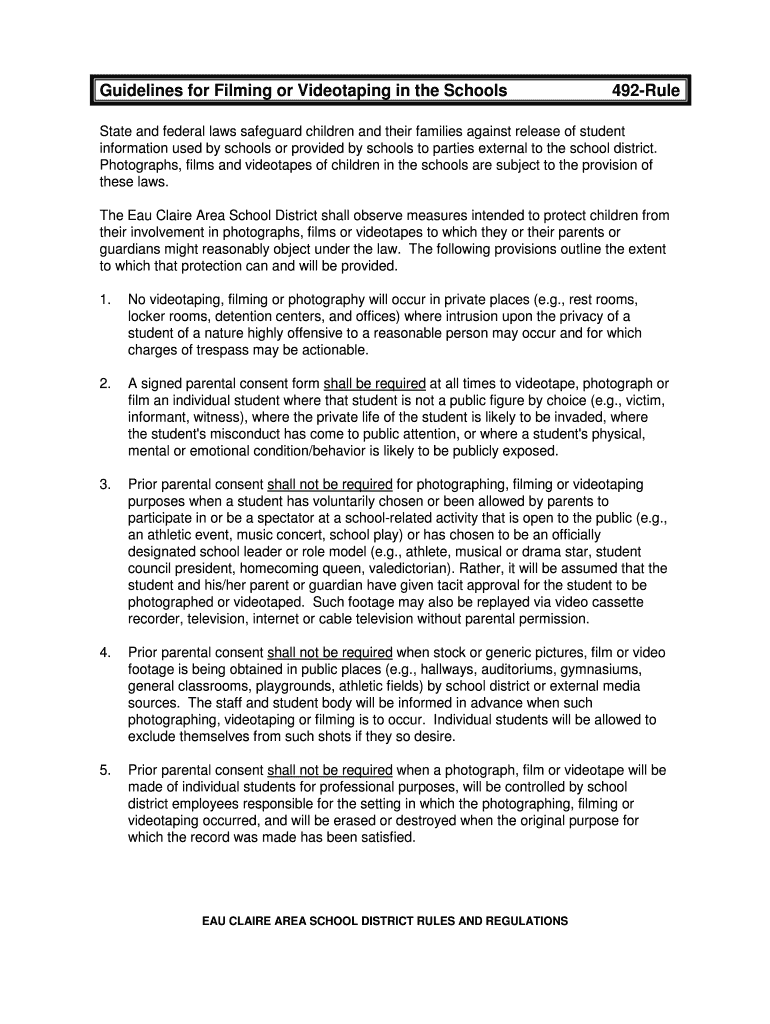 Guidelines for Filming or Videotaping in the Schools 492-Rule

State and federal laws safeguard children and their families against release of student information used by schools or provided by schools to parties external to the school district. Photographs, films and videotapes of children in the schools are subject to the provision of these laws.

The Eau Claire Area School District shall observe measures intended to protect children from their involvement in photographs, films or videotapes to which they or their parents or guardians might reasonably object under the law. The following provisions outline the extent to which that protection can and will be provided.

1. No videotaping, filming or photography will occur in private places (e.g., rest rooms, locker rooms, detention centers, and offices) where intrusion upon the privacy of a student of a nature highly offensive to a reasonable person may occur and for which charges of trespass may be actionable.

2. A signed parental consent form shall be required at all times to videotape, photograph or film an individual student where that student is not a public figure by choice (e.g., victim, informant, witness), where the private life of the student is likely to be invaded, where the student's misconduct has come to public attention, or where a student's physical, mental or emotional condition/behavior is likely to be publicly exposed.

3. Prior parental consent shall not be required for photographing, filming or videotaping purposes when a student has voluntarily chosen or been allowed by parents to participate in or be a spectator at a school-related activity that is open to the public (e.g., an athletic event, music concert, school play) or has chosen to be an officially designated school leader or role model (e.g., athlete, musical or drama star, student council president, homecoming queen, valedictorian). Rather, it will be assumed that the student and his/her parent or guardian have given tacit approval for the student to be photographed or videotaped. Such footage may also be replayed via video cassette recorder, television, internet or cable television without parental permission.

4. Prior parental consent shall not be required when stock or generic pictures, film or video footage is being obtained in public places (e.g., hallways, auditoriums, gymnasiums, general classrooms, playgrounds, athletic fields) by school district or external media sources. The staff and student body will be informed in advance when such photographing, videotaping or filming is to occur. Individual students will be allowed to exclude themselves from such shots if they so desire.

5. Prior parental consent shall not be required when a photograph, film or videotape will be made of individual students for professional purposes, will be controlled by school district employees responsible for the setting in which the photographing, filming or videotaping occurred, and will be erased or destroyed when the original purpose for which the record was made has been satisfied.

EAU CLAIRE AREA SCHOOL DISTRICT RULES AND REGULATIONS